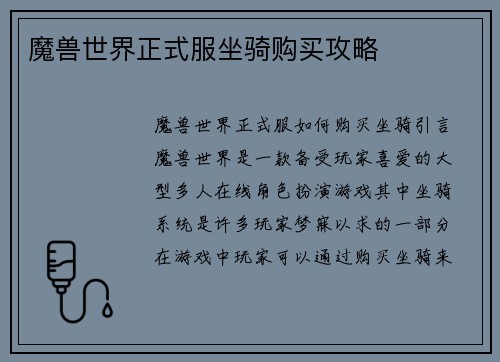 魔兽世界正式服坐骑购买攻略

魔兽世界正式服如何购买坐骑引言魔兽世界是一款备受玩家喜爱的大型多人在线角色扮演游戏其中坐骑系统是许多玩家梦寐以求的一部分在游戏中玩家可以通过购买坐骑来